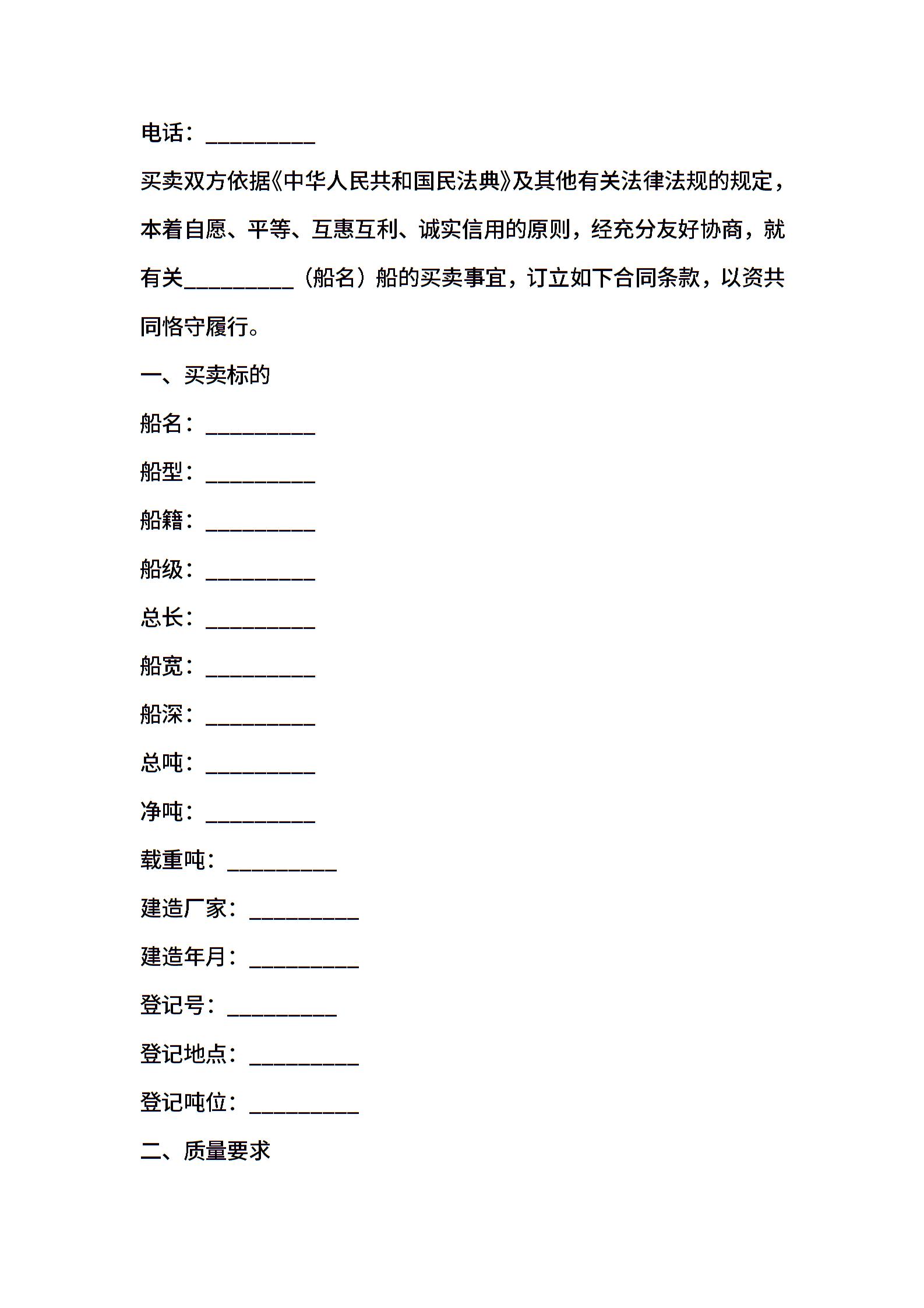 电话：__________

买卖双方依据《中华人民共和国民法典》及其他有关法律法规的规定，本着自愿、平等、互惠互利、诚实信用的原则，经充分友好协商，就有关__________（船名）船的买卖事宜，订立如下合同条款，以资共同恪守履行。

一、买卖标的

船名：__________

船型：__________

船籍：__________

船级：__________

总长：__________

船宽：__________

船深：__________

总吨：__________

净吨：__________

载重吨：__________

建造厂家：__________

建造年月：__________

登记号：__________

登记地点：__________

登记吨位：__________

二、质量要求